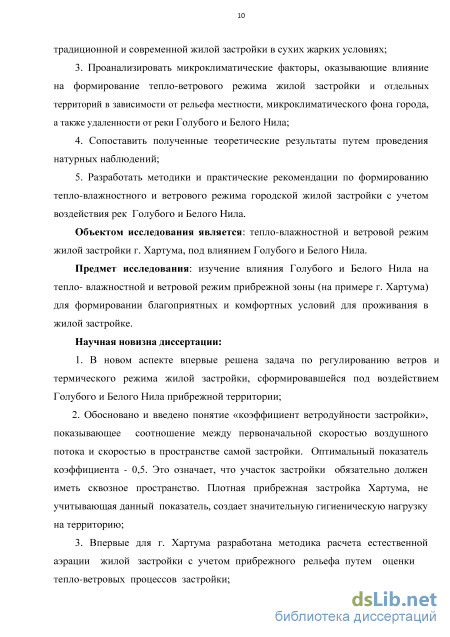 10

традиционной и современной жилой застройки в сухих жарких условиях;

3. Проанализировать микроклиматические факторы, оказывающие влияние на формирование тепло-ветрового режима жилой застройки и отдельных территорий в зависимости от рельефа местности, микроклиматического фона города, а также удаленности от реки Голубого и Белого Нила;

4. Сопоставить полученные теоретические результаты путем проведения натурных наблюдений;

5. Разработать методики и практические рекомендации по формированию тепло-влажностного и ветрового режима городской жилой застройки с учетом воздействия рек Голубого и Белого Нила.

Объектом исследования является: тепло-влажностной и ветровой режим жилой застройки г. Хартума, под влиянием Голубого и Белого Нила.

Предмет исследования: изучение влияния Голубого и Белого Нила на тепло- влажностной и ветровой режим прибрежной зоны (на примере г. Хартума) для формировании благоприятных и комфортных условий для проживания в жилой застройке.

Научная новизна диссертации:

1. В новом аспекте впервые решена задача по регулированию ветров и термического режима жилой застройки, сформировавшейся под воздействием Голубого и Белого Нила прибрежной территории;

2. Обосновано и введено понятие «коэффициент ветродуйности застройки», показывающее соотношение между первоначальной скоростью воздушного потока и скоростью в пространстве самой застройки. Оптимальный показатель коэффициента - 0,5. Это означает, что участок застройки обязательно должен иметь сквозное пространство. Плотная прибрежная застройка Хартума, не учитывающая данный показатель, создает значительную гигиеническую нагрузку на территорию;

3. Впервые для г. Хартума разработана методика расчета естественной аэрации жилой застройки с учетом прибрежного рельефа путем оценки тепло-ветровых процессов застройки;

dsLib.net
библиотека диссертаций